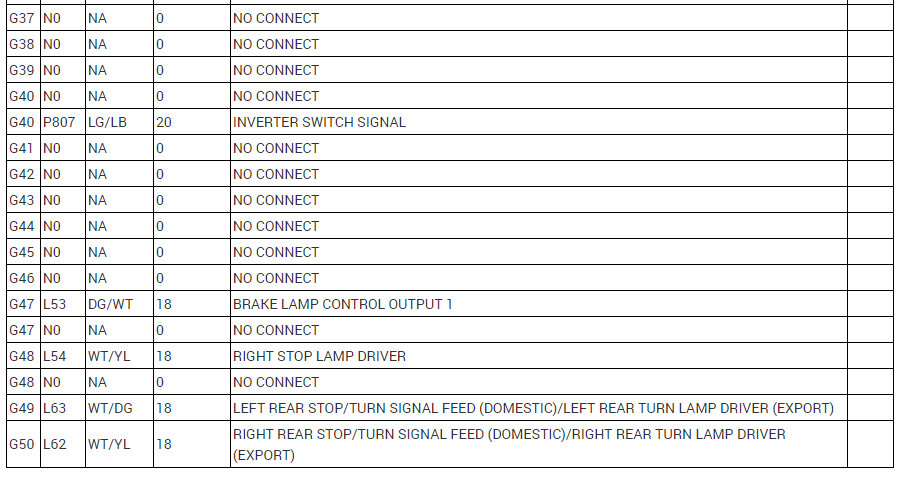 | G37 | N0 | NA | 0 | NO CONNECT | |
|---|---|---|---|---|---|
| G38 | N0 | NA | 0 | NO CONNECT | |
| G39 | N0 | NA | 0 | NO CONNECT | |
| G40 | N0 | NA | 0 | NO CONNECT | |
| G40 | P807 | LG/LB | 20 | INVERTER SWITCH SIGNAL | |
| G41 | N0 | NA | 0 | NO CONNECT | |
| G42 | N0 | NA | 0 | NO CONNECT | |
| G43 | N0 | NA | 0 | NO CONNECT | |
| G44 | N0 | NA | 0 | NO CONNECT | |
| G45 | N0 | NA | 0 | NO CONNECT | |
| G46 | N0 | NA | 0 | NO CONNECT | |
| G47 | L53 | DG/WT | 18 | BRAKE LAMP CONTROL OUTPUT 1 | |
| G47 | N0 | NA | 0 | NO CONNECT | |
| G48 | L54 | WT/YL | 18 | RIGHT STOP LAMP DRIVER | |
| G48 | N0 | NA | 0 | NO CONNECT | |
| G49 | L63 | WT/DG | 18 | LEFT REAR STOP/TURN SIGNAL FEED (DOMESTIC)/LEFT REAR TURN LAMP DRIVER (EXPORT) | |
| G50 | L62 | WT/YL | 18 | RIGHT REAR STOP/TURN SIGNAL FEED (DOMESTIC)/RIGHT REAR TURN LAMP DRIVER (EXPORT) | |